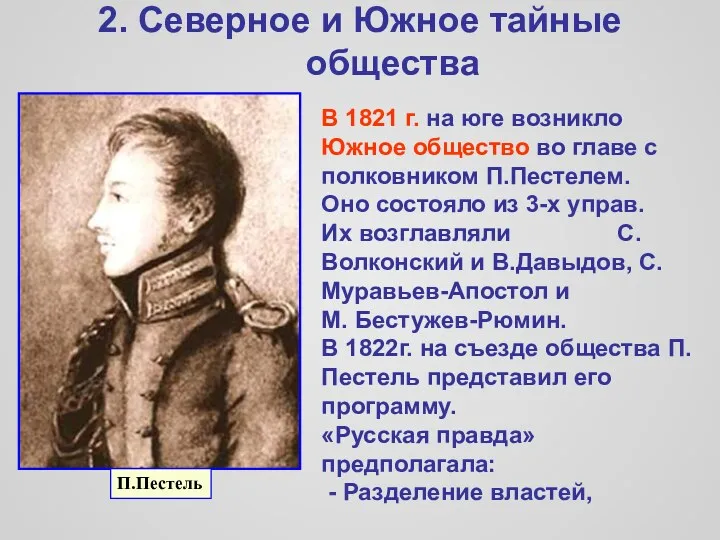 2. Северное и Южное тайные общества

П.Пестель

В 1821 г. на юге возникло Южное общество во главе с полковником П.Пестелем. Оно состояло из 3-х управ. Их возглавляли С. Волконский и В.Давыдов, С. Муравьев-Апостол и М. Бестужев-Рюмин. В 1822г. на съезде общества П. Пестель представил его программу. «Русская правда» предполагала:
- Разделение властей,